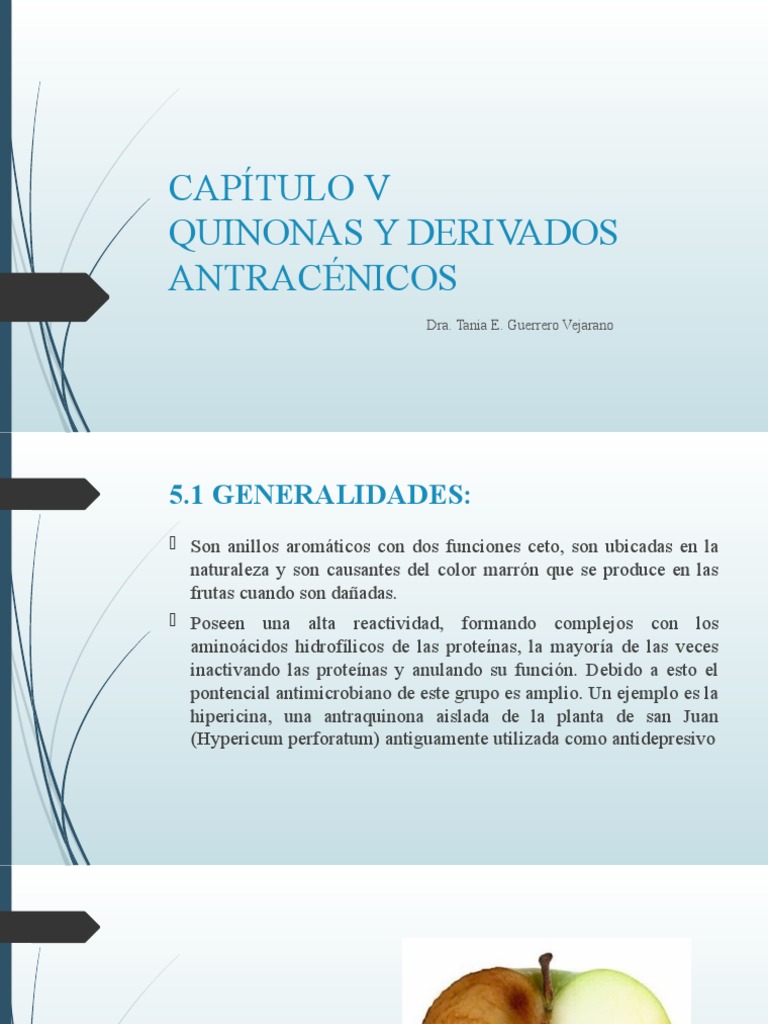 CAPÍTULO V
QUINONAS Y DERIVADOS ANTRACÉNICOS

Dra. Tania E. Guerrero Vejarano

5.1 GENERALIDADES:

Son anillos aromáticos con dos funciones ceto, son ubicadas en la naturaleza y son causantes del color marrón que se produce en las frutas cuando son dañadas.

Poseen una alta reactividad, formando complejos con los aminoácidos hidrofílicos de las proteínas, la mayoría de las veces inactivando las proteínas y anulando su función. Debido a esto el pontencial antimicrobiano de este grupo es amplio. Un ejemplo es la hipericina, una antraquinona aislada de la planta de san Juan (Hypericum perforatum) antiguamente utilizada como antidepresivo